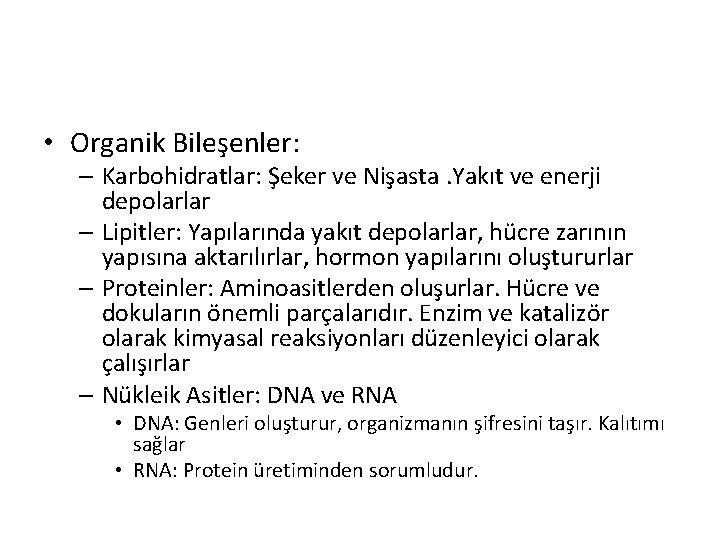 • Organik Bileşenler:
– Karbohidratlar: Şeker ve Nişasta .Yakıt ve enerji depolarlar
– Lipitler: Yapılarında yakıt depolarlar, hücre zarının yapısına aktarılırlar, hormon yapılarını oluştururlar
– Proteinler: Aminoasitlerden oluşurlar. Hücre ve dokuların önemli parçalarıdır. Enzim ve katalizör olarak kimyasal reaksiyonları düzenleyici olarak çalışırlar
– Nükleik Asitler: DNA ve RNA
• DNA: Genleri oluşturur, organizmanın şifresini taşır. Kalıtımı sağlar
• RNA: Protein üretiminden sorumludur.